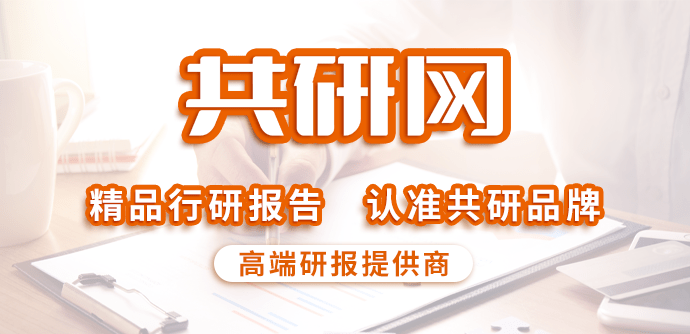 共研网

精品行研报告 认准共研品牌

高端研报提供商